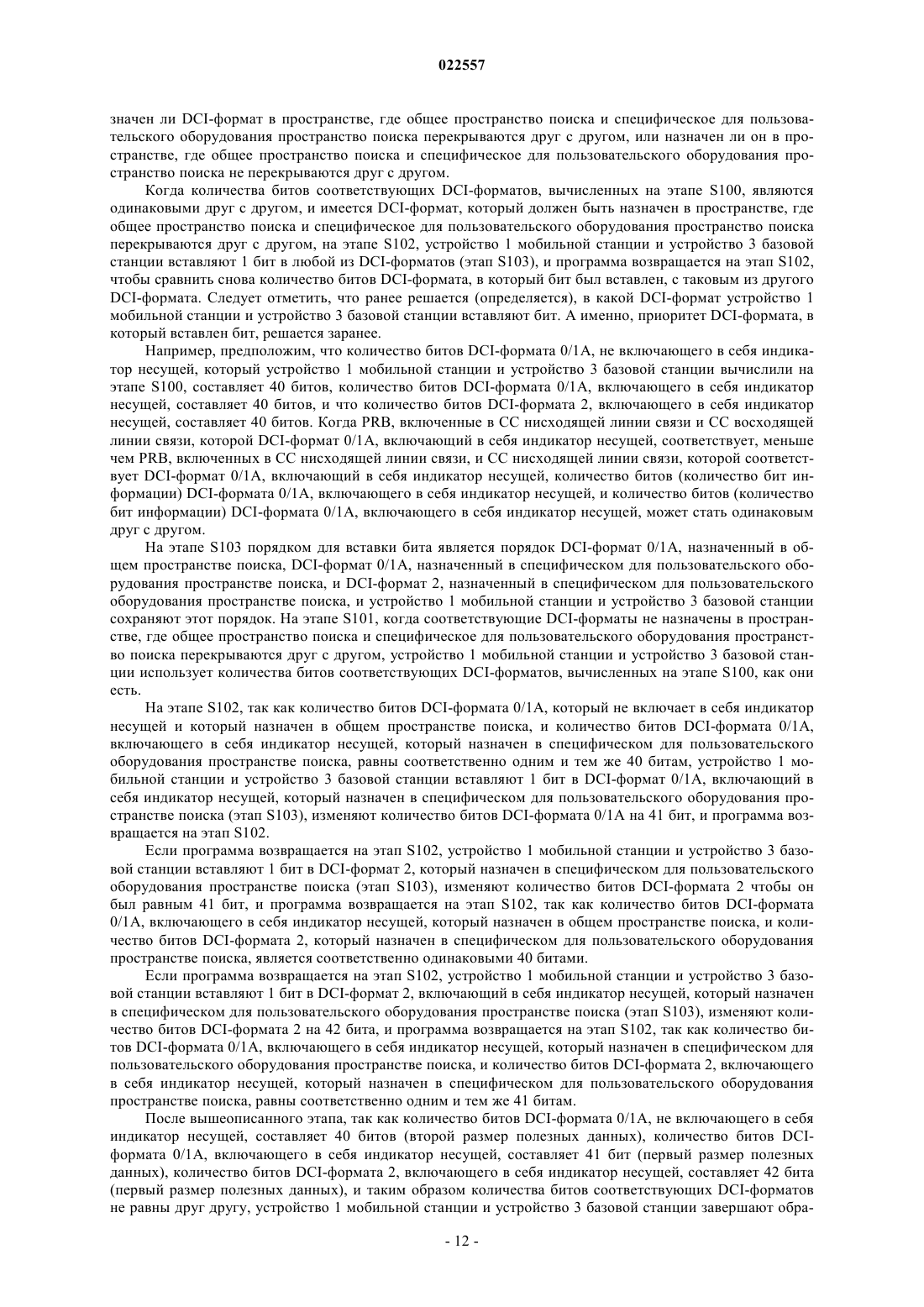 022557

значен ли DCI-формат в пространстве, где общее пространство поиска и специфическое для пользовательского оборудования пространство поиска перекрываются друг с другом, или назначен ли он в пространстве, где общее пространство поиска и специфическое для пользовательского оборудования пространство поиска не перекрываются друг с другом.

Когда количества битов соответствующих DCI-форматов, вычисленных на этапе S100, являются одинаковыми друг с другом, и имеется DCI-формат, который должен быть назначен в пространстве, где общее пространство поиска и специфическое для пользовательского оборудования пространство поиска перекрываются друг с другом, на этапе S102, устройство 1 мобильной станции и устройство 3 базовой станции вставляют 1 бит в любой из DCI-форматов (этап S103), и программа возвращается на этап S102, чтобы сравнить снова количество битов DCI-формата, в который бит был вставлен, с таковым из другого DCI-формата. Следует отметить, что ранее решается (определяется), в какой DCI-формат устройство 1 мобильной станции и устройство 3 базовой станции вставляют бит. А именно, приоритет DCI-формата, в который вставлен бит, решается заранее.

Например, предположим, что количество битов DCI-формата 0/1A, не включающего в себя индикатор несущей, который устройство 1 мобильной станции и устройство 3 базовой станции вычислили на этапе S100, составляет 40 битов, количество битов DCI-формата 0/1A, включающего в себя индикатор несущей, составляет 40 битов, и что количество битов DCI-формата 2, включающего в себя индикатор несущей, составляет 40 битов. Когда PRB, включенные в CC нисходящей линии связи и CC восходящей линии связи, которой DCI-формат 0/1A, включающий в себя индикатор несущей, соответствует, меньше чем PRB, включенных в CC нисходящей линии связи, и CC нисходящей линии связи, которой соответствует DCI-формат 0/1A, включающий в себя индикатор несущей, количество битов (количество бит информации) DCI-формата 0/1A, включающего в себя индикатор несущей, и количество битов (количество бит информации) DCI-формата 0/1A, включающего в себя индикатор несущей, может стать одинаковым друг с другом.

На этапе S103 порядком для вставки бита является порядок DCI-формат 0/1A, назначенный в общем пространстве поиска, DCI-формат 0/1A, назначенный в специфическом для пользовательского оборудования пространстве поиска, и DCI-формат 2, назначенный в специфическом для пользовательского оборудования пространстве поиска, и устройство 1 мобильной станции и устройство 3 базовой станции сохраняют этот порядок. На этапе S101, когда соответствующие DCI-форматы не назначены в пространстве, где общее пространство поиска и специфическое для пользовательского оборудования пространство поиска перекрываются друг с другом, устройство 1 мобильной станции и устройство 3 базовой станции использует количества битов соответствующих DCI-форматов, вычисленных на этапе S100, как они есть.

На этапе S102, так как количество битов DCI-формата 0/1A, который не включает в себя индикатор несущей и который назначен в общем пространстве поиска, и количество битов DCI-формата 0/1A, включающего в себя индикатор несущей, который назначен в специфическом для пользовательского оборудования пространстве поиска, равны соответственно одним и тем же 40 битам, устройство 1 мобильной станции и устройство 3 базовой станции вставляют 1 бит в DCI-формат 0/1A, включающий в себя индикатор несущей, который назначен в специфическом для пользовательского оборудования пространстве поиска (этап S103), изменяют количество битов DCI-формата 0/1A на 41 бит, и программа возвращается на этап S102.

Если программа возвращается на этап S102, устройство 1 мобильной станции и устройство 3 базовой станции вставляют 1 бит в DCI-формат 2, который назначен в специфическом для пользовательского оборудования пространстве поиска (этап S103), изменяют количество битов DCI-формата 2 чтобы он был равным 41 бит, и программа возвращается на этап S102, так как количество битов DCI-формата 0/1A, включающего в себя индикатор несущей, который назначен в общем пространстве поиска, и количество битов DCI-формата 2, который назначен в специфическом для пользовательского оборудования пространстве поиска, является соответственно одинаковыми 40 битами.

Если программа возвращается на этап S102, устройство 1 мобильной станции и устройство 3 базовой станции вставляют 1 бит в DCI-формат 2, включающий в себя индикатор несущей, который назначен в специфическом для пользовательского оборудования пространстве поиска (этап S103), изменяют количество битов DCI-формата 2 на 42 бита, и программа возвращается на этап S102, так как количество битов DCI-формата 0/1A, включающего в себя индикатор несущей, который назначен в специфическом для пользовательского оборудования пространстве поиска, и количество битов DCI-формата 2, включающего в себя индикатор несущей, который назначен в специфическом для пользовательского оборудования пространстве поиска, равны соответственно одним и тем же 41 битам.

После вышеописанного этапа, так как количество битов DCI-формата 0/1A, не включающего в себя индикатор несущей, составляет 40 битов (второй размер полезных данных), количество битов DCI-формата 0/1A, включающего в себя индикатор несущей, составляет 41 бит (первый размер полезных данных), количество битов DCI-формата 2, включающего в себя индикатор несущей, составляет 42 бита (первый размер полезных данных), и таким образом количества битов соответствующих DCI-форматов не равны друг другу, устройство 1 мобильной станции и устройство 3 базовой станции завершают обра-

- 12 -